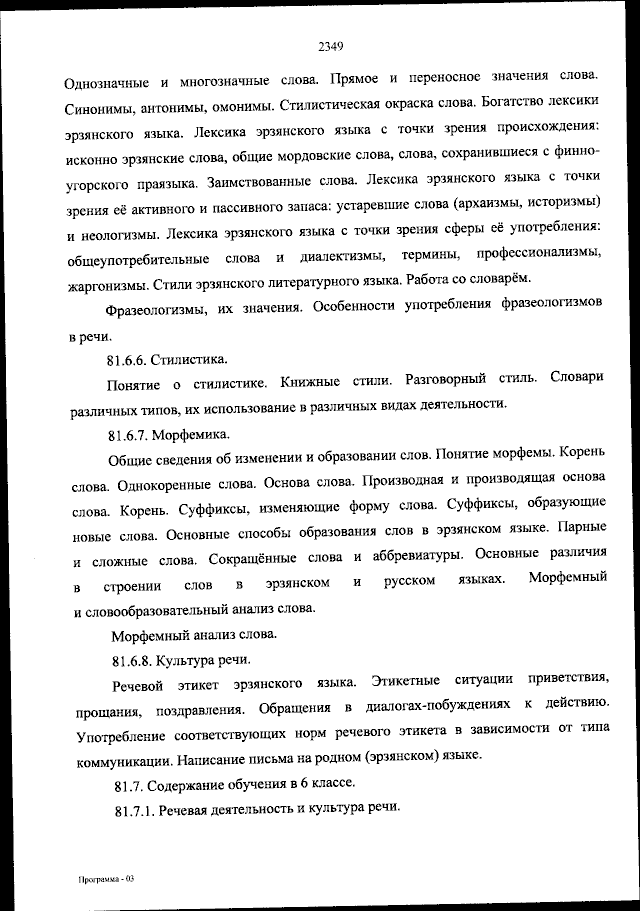 2349

Однозначные и многозначные слова. Прямое и переносное значения слова. Синонимы, антонимы, омонимы. Стилистическая окраска слова. Богатство лексики эрзянского языка. Лексика эрзянского языка с точки зрения происхождения: исконно эрзянские слова, общие мордовские слова, слова, сохранившиеся с финно-угорского праязыка. Заимствованные слова. Лексика эрзянского языка с точки зрения её активного и пассивного запаса: устаревшие слова (архаизмы, историзмы) и неологизмы. Лексика эрзянского языка с точки зрения сферы её употребления: общеупотребительные слова и диалектизмы, термины, профессионализмы, жаргонизмы. Стили эрзянского литературного языка. Работа со словарём.

Фразеологизмы, их значения. Особенности употребления фразеологизмов в речи.

81.6.6. Стилистика.

Понятие о стилистике. Книжные стили. Разговорный стиль. Словари различных типов, их использование в различных видах деятельности.

81.6.7. Морфемика.

Общие сведения об изменении и образовании слов. Понятие морфемы. Корень слова. Однокоренные слова. Основа слова. Производная и производящая основа слова. Корень. Суффиксы, изменяющие форму слова. Суффиксы, образующие новые слова. Основные способы образования слов в эрзянском языке. Парные и сложные слова. Сокращённые слова и аббревиатуры. Основные различия в строении слов в эрзянском и русском языках. Морфемный и словообразовательный анализ слова.

Морфемный анализ слова.

81.6.8. Культура речи.

Речевой этикет эрзянского языка. Этикетные ситуации приветствия, прощания, поздравления. Обращения в диалогах-побуждениях к действию. Употребление соответствующих норм речевого этикета в зависимости от типа коммуникации. Написание письма на родном (эрзянском) языке.

81.7. Содержание обучения в 6 классе.

81.7.1. Речевая деятельность и культура речи.

Программа - 03